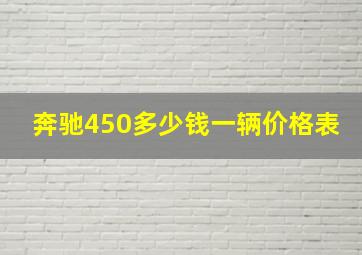 奔驰450多少钱一辆价格表